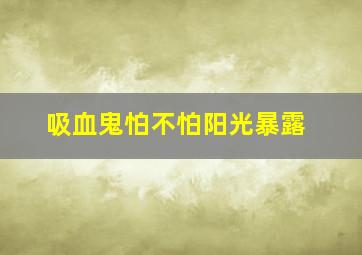 吸血鬼怕不怕阳光暴露